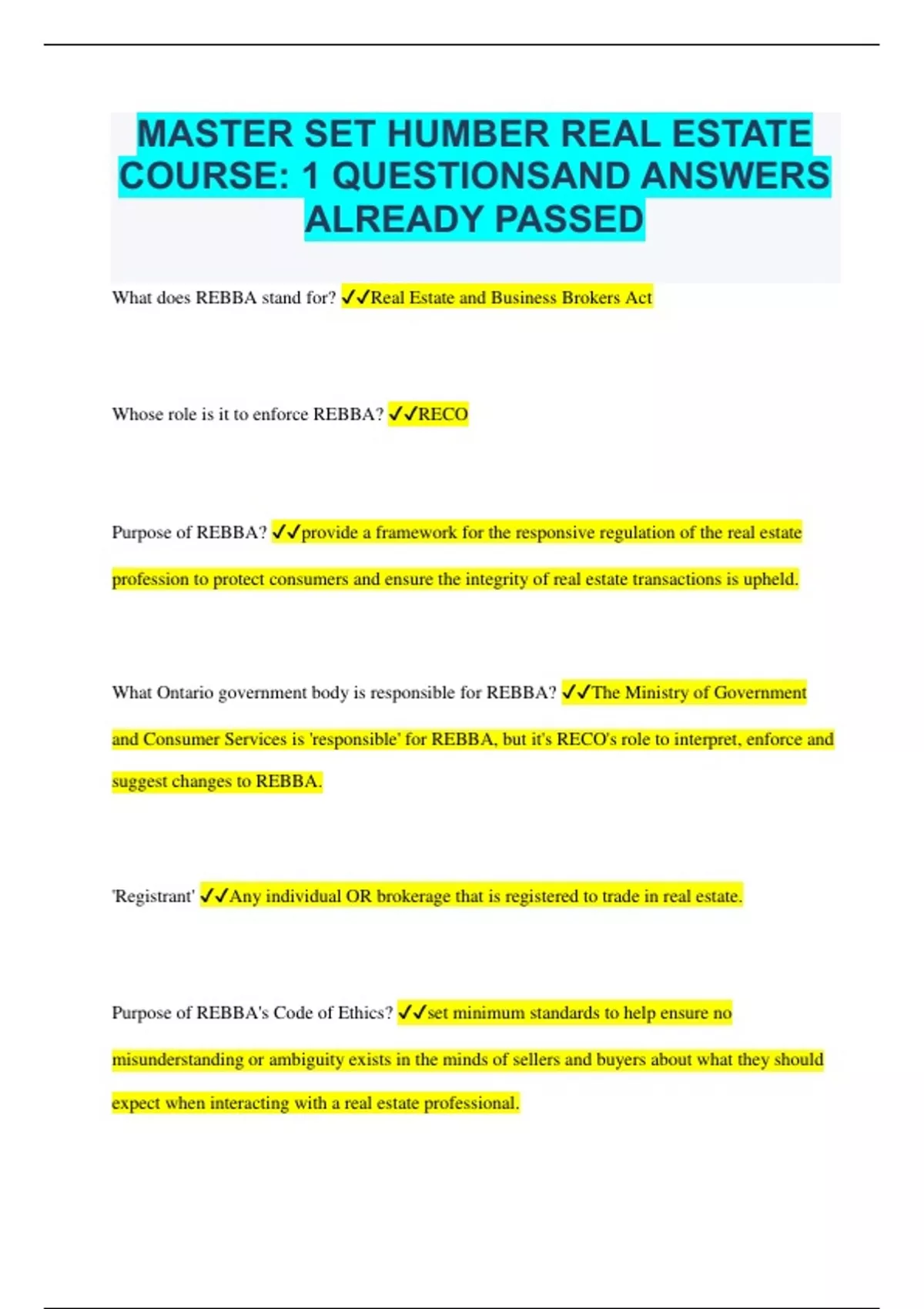 MASTER SET HUMBER REAL ESTATE COURSE: 1 QUESTIONSAND ANSWERS ALREADY PASSED

What does REBBA stand for? ✓✓Real Estate and Business Brokers Act

Whose role is it to enforce REBBA? ✓✓RECO

Purpose of REBBA? ✓✓provide a framework for the responsive regulation of the real estate profession to protect consumers and ensure the integrity of real estate transactions is upheld.

What Ontario government body is responsible for REBBA? ✓✓The Ministry of Government and Consumer Services is 'responsible' for REBBA, but it's RECO's role to interpret, enforce and suggest changes to REBBA.

'Registrant' ✓✓Any individual OR brokerage that is registered to trade in real estate.

Purpose of REBBA's Code of Ethics? ✓✓set minimum standards to help ensure no misunderstanding or ambiguity exists in the minds of sellers and buyers about what they should expect when interacting with a real estate professional.